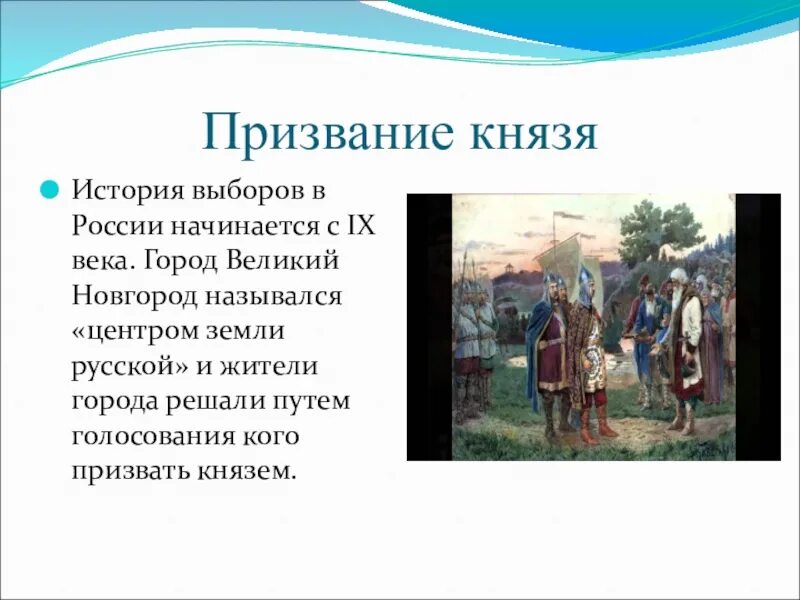 Призвание князя

История выборов в России начинается с IX века. Город Великий Новгород назывался «центром земли русской» и жители города решали путем голосования кого призвать князем.